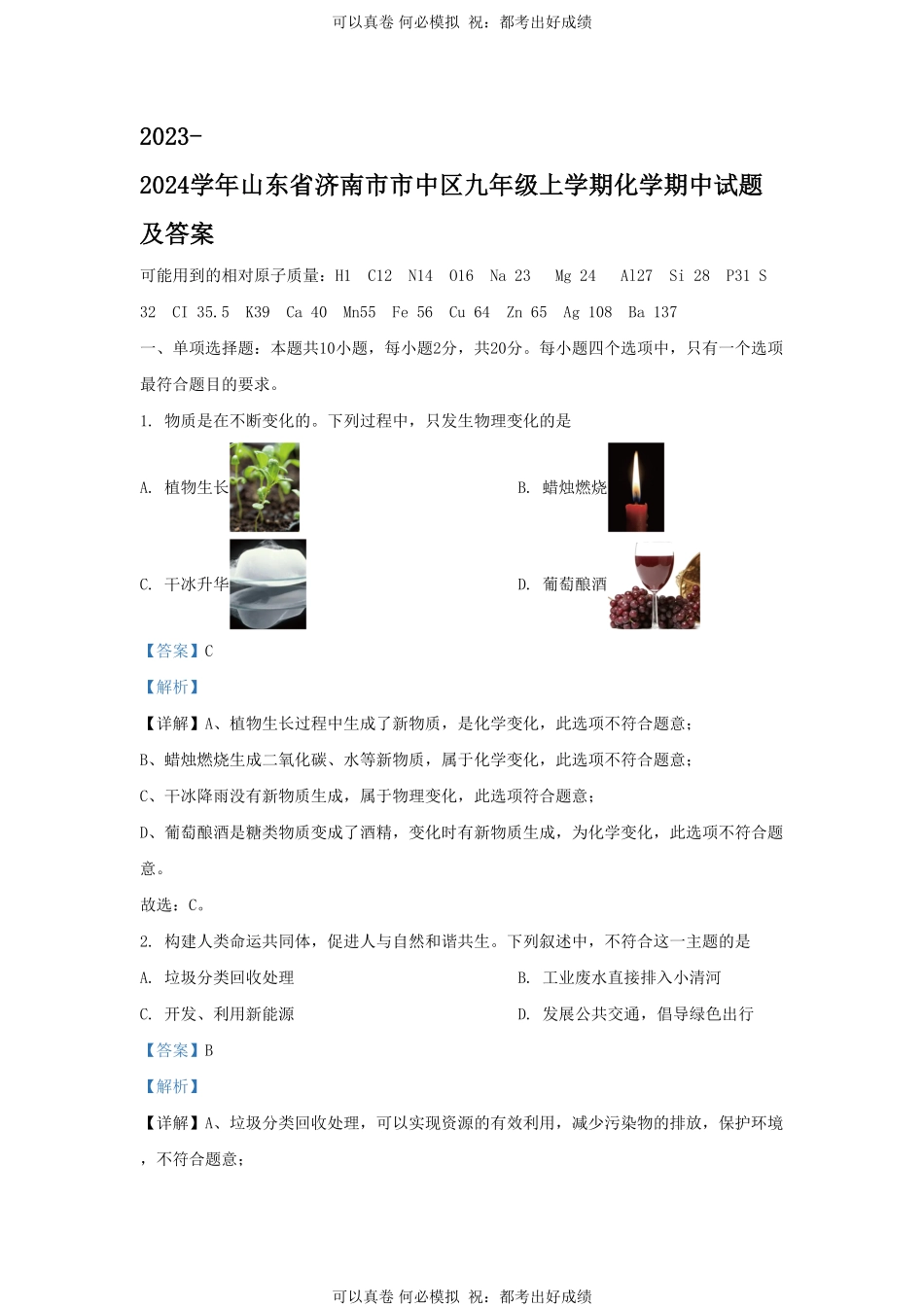 可以真卷 何必模拟 祝：都考出好成绩

2023-2024学年山东省济南市市中区九年级上学期化学期中试题及答案

可能用到的相对原子质量：H1　C12　N14　O16　Na 23　Mg 24　Al27　Si 28　P31 S 32　CI 35.5　K39　Ca 40　Mn55　Fe 56　Cu 64　Zn 65　Ag 108　Ba 137

一、单项选择题：本题共10小题，每小题2分，共20分。每小题四个选项中，只有一个选项最符合题目的要求。

1. 物质是在不断变化的。下列过程中，只发生物理变化的是

A. 植物生长

B. 蜡烛燃烧

C. 干冰升华

D. 葡萄酿酒

【答案】C

【解析】

【详解】A、植物生长过程中生成了新物质，是化学变化，此选项不符合题意；

B、蜡烛燃烧生成二氧化碳、水等新物质，属于化学变化，此选项不符合题意；

C、干冰降雨没有新物质生成，属于物理变化，此选项符合题意；

D、葡萄酿酒是糖类物质变成了酒精，变化时有新物质生成，为化学变化，此选项不符合题意。

故选：C。

2. 构建人类命运共同体，促进人与自然和谐共生。下列叙述中，不符合这一主题的是

A. 垃圾分类回收处理

B. 工业废水直接排入小清河

C. 开发、利用新能源

D. 发展公共交通，倡导绿色出行

【答案】B

【解析】

【详解】A、垃圾分类回收处理，可以实现资源的有效利用，减少污染物的排放，保护环境，不符合题意；

可以真卷 何必模拟 祝：都考出好成绩